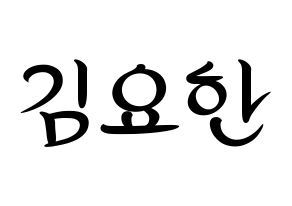 김요한